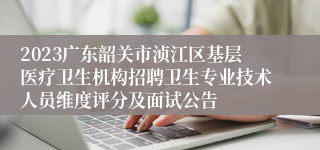 2023广东韶关市浈江区基层医疗卫生机构招聘卫生专业技术人员维度评分及面试公告